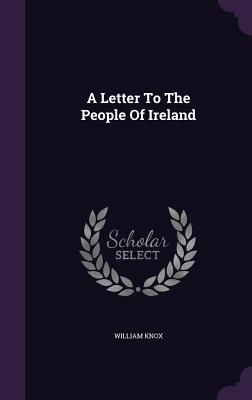 A Letter To The People Of Ireland

Scholar SELECT

WILLIAM KNOX